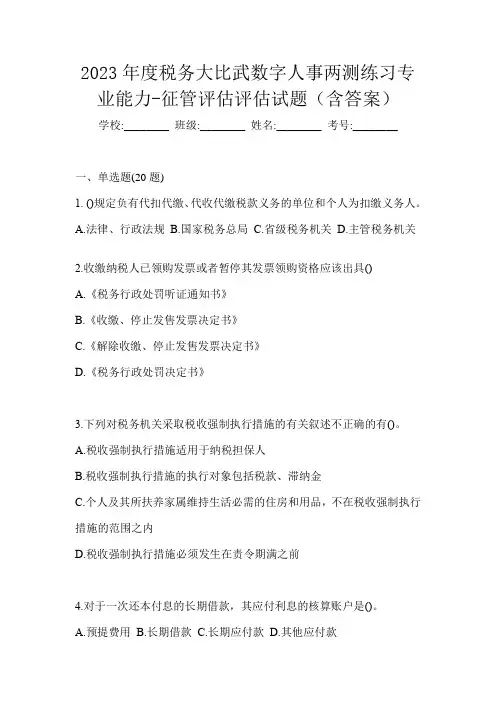 2023 年度税务大比武数字人事两测练习专业能力-征管评估评估试题（含答案）

学校:________ 班级:________ 姓名:________ 考号:________

一、单选题(20 题)

1. ()规定负有代扣代缴、代收代缴税款义务的单位和个人为扣缴义务人。

A.法律、行政法规 B.国家税务总局 C.省级税务机关 D.主管税务机关

2.收缴纳税人已领购发票或者暂停其发票领购资格应该出具()

A.《税务行政处罚听证通知书》

B.《收缴、停止发售发票决定书》

C.《解除收缴、停止发售发票决定书》

D.《税务行政处罚决定书》

3.下列对税务机关采取税收强制执行措施的有关叙述不正确的有()。

A.税收强制执行措施适用于纳税担保人

B.税收强制执行措施的执行对象包括税款、滞纳金

C.个人及其所扶养家属维持生活必需的住房和用品，不在税收强制执行措施的范围之内

D.税收强制执行措施必须发生在责令期满之前

4.对于一次还本付息的长期借款，其应付利息的核算账户是()。

A.预提费用 B.长期借款 C.长期应付款 D.其他应付款